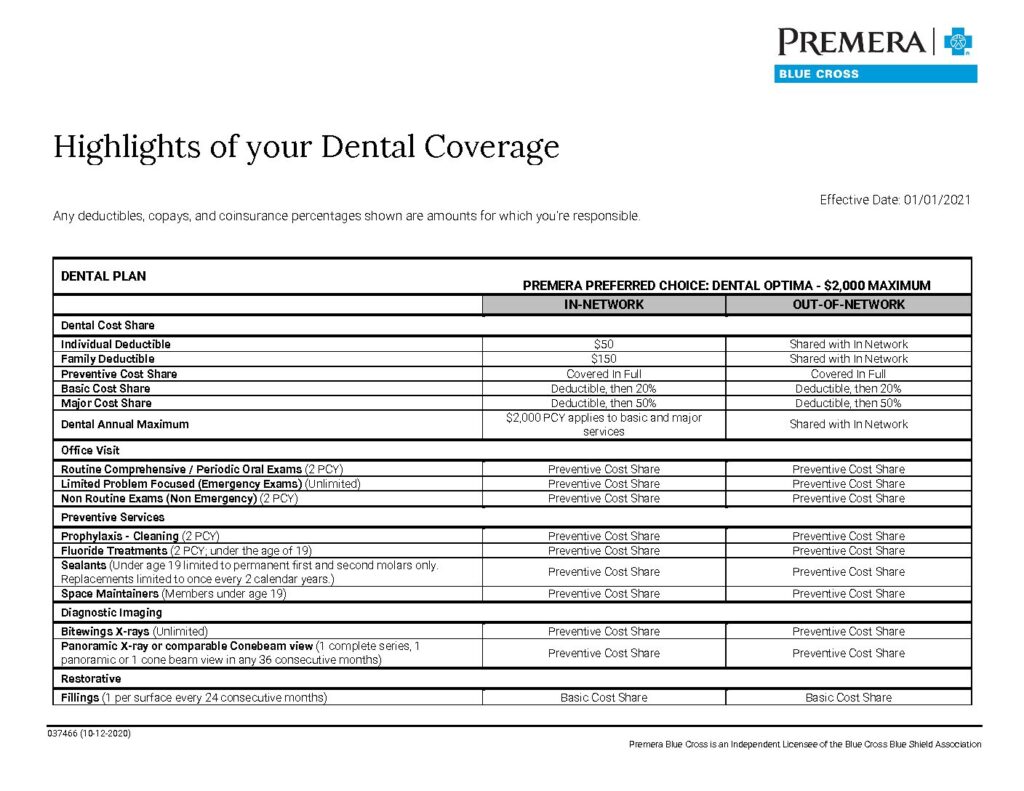 PREMERA
BLUE CROSS

Highlights of your Dental Coverage

Effective Date: 01/01/2021

Any deductibles, copays, and coinsurance percentages shown are amounts for which you're responsible.

| DENTAL PLAN | PREMERA PREFERRED CHOICE: DENTAL OPTIMA - $2,000 MAXIMUM | |
|---|---|---|
| | IN-NETWORK | OUT-OF-NETWORK |
| Dental Cost Share | | |
| Individual Deductible | $50 | Shared with In Network |
| Family Deductible | $150 | Shared with In Network |
| Preventive Cost Share | Covered In Full | Covered In Full |
| Basic Cost Share | Deductible, then 20% | Deductible, then 20% |
| Major Cost Share | Deductible, then 50% | Deductible, then 50% |
| Dental Annual Maximum | $2,000 PCY applies to basic and major services | Shared with In Network |
| Office Visit | | |
| Routine Comprehensive / Periodic Oral Exams (2 PCY) | Preventive Cost Share | Preventive Cost Share |
| Limited Problem Focused (Emergency Exams) (Unlimited) | Preventive Cost Share | Preventive Cost Share |
| Non Routine Exams (Non Emergency) (2 PCY) | Preventive Cost Share | Preventive Cost Share |
| Preventive Services | | |
| Prophylaxis - Cleaning (2 PCY) | Preventive Cost Share | Preventive Cost Share |
| Fluoride Treatments (2 PCY; under the age of 19) | Preventive Cost Share | Preventive Cost Share |
| Sealants (Under age 19 limited to permanent first and second molars only. Replacements limited to once every 2 calendar years.) | Preventive Cost Share | Preventive Cost Share |
| Space Maintainers (Members under age 19) | Preventive Cost Share | Preventive Cost Share |
| Diagnostic Imaging | | |
| Bitewings X-rays (Unlimited) | Preventive Cost Share | Preventive Cost Share |
| Panoramic X-ray or comparable Conebeam view (1 complete series, 1 panoramic or 1 cone beam view in any 36 consecutive months) | Preventive Cost Share | Preventive Cost Share |
| Restorative | | |
| Fillings (1 per surface every 24 consecutive months) | Basic Cost Share | Basic Cost Share |

037466 (10-12-2020)

Premera Blue Cross is an Independent Licensee of the Blue Cross Blue Shield Association